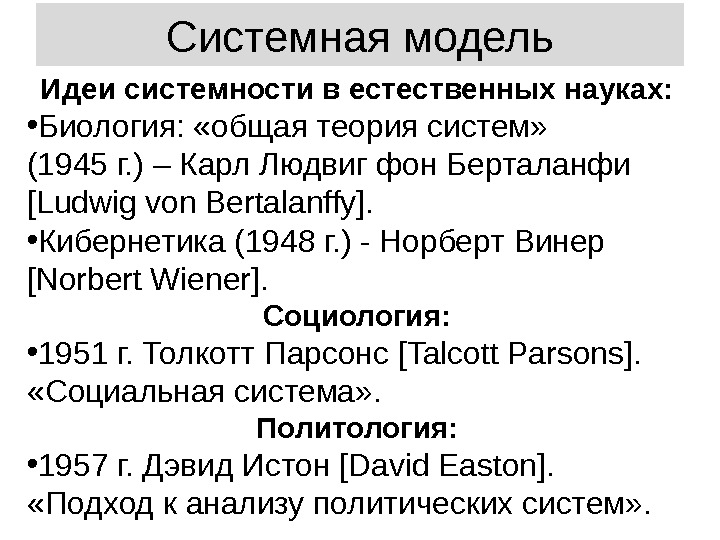 Системная модель

Идеи системности в естественных науках:

•Биология: «общая теория систем» (1945 г.) – Карл Людвиг фон Берталанфи [Ludwig von Bertalanffy].

•Кибернетика (1948 г.) - Норберт Винер [Norbert Wiener].

Социология:

•1951 г. Толкотт Парсонс [Talcott Parsons]. «Социальная система».

Политология:

•1957 г. Дэвид Истон [David Easton]. «Подход к анализу политических систем».